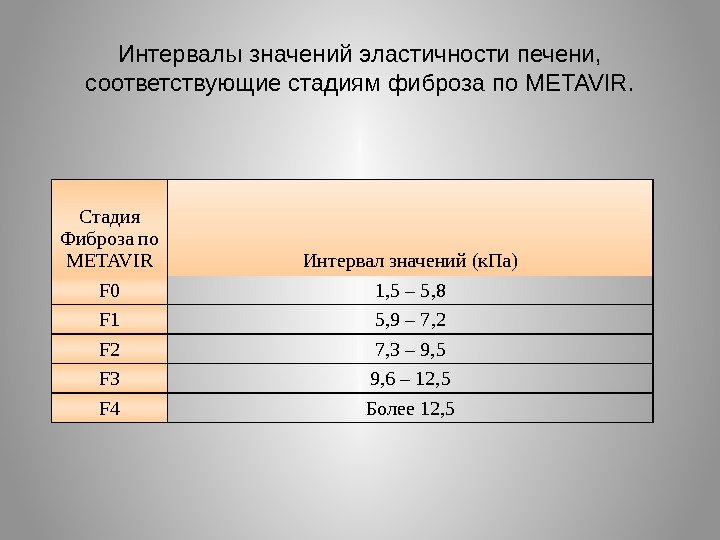 Интервалы значений эластичности печени, соответствующие стадиям фиброза по METAVIR.

| Стадия Фиброза по METAVIR | Интервал значений (кПа) |
|---|---|
| F0 | 1,5 – 5,8 |
| F1 | 5,9 – 7,2 |
| F2 | 7,3 – 9,5 |
| F3 | 9,6 – 12,5 |
| F4 | Более 12,5 |